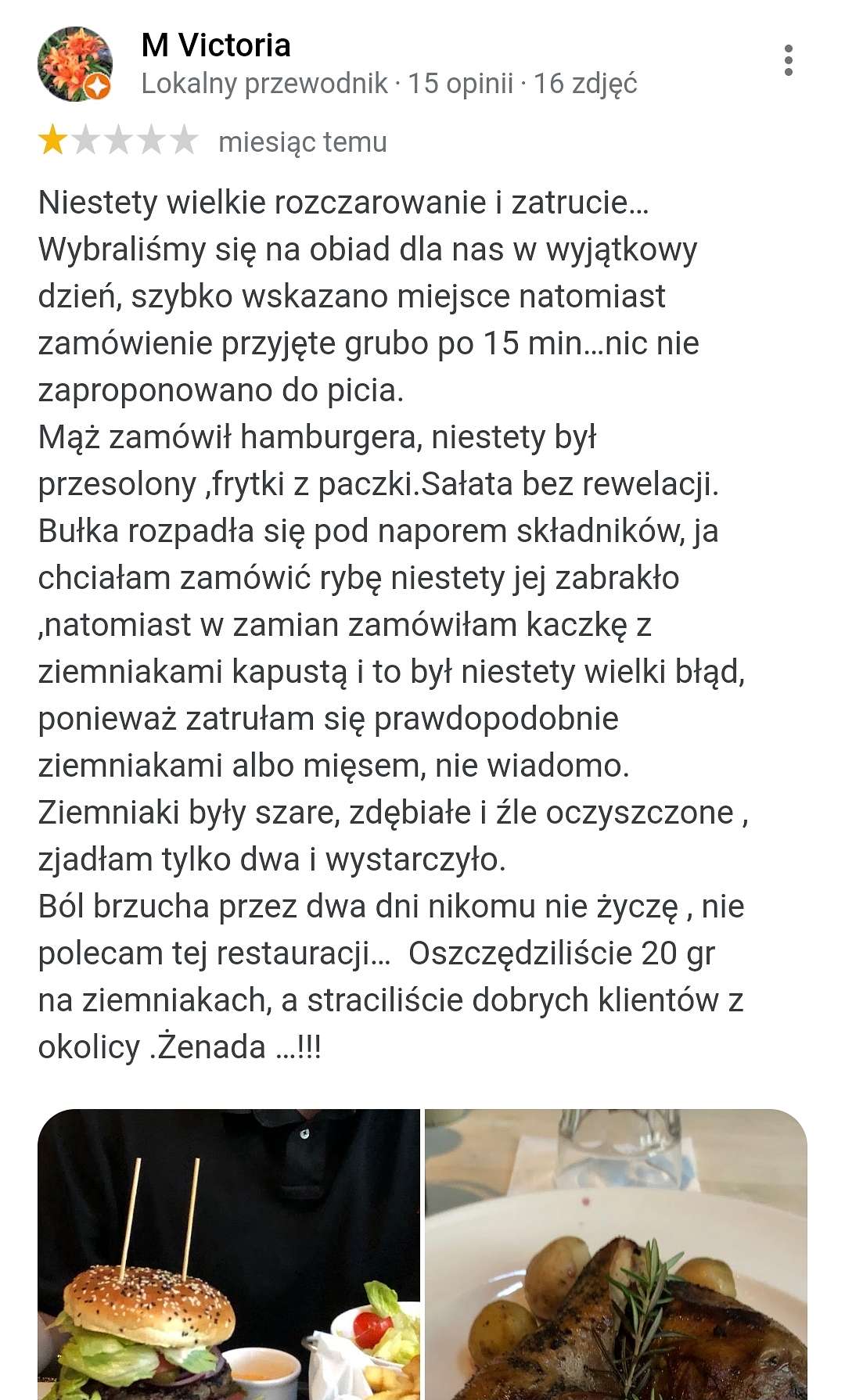 M Victoria
Lokalny przewodnik · 15 opinii · 16 zdjęć

miesiąc temu

Niestety wielkie rozczarowanie i zatrucie… Wybraliśmy się na obiad dla nas w wyjątkowy dzień, szybko wskazano miejsce natomiast zamówienie przyjęte grubo po 15 min…nic nie zaproponowano do picia.
Mąż zamówił hamburgera, niestety był przesolony ,frytki z paczki.Sałata bez rewelacji. Bułka rozpadła się pod naporem składników, ja chciałam zamówić rybę niestety jej zabrakło ,natomiast w zamian zamówiłam kaczkę z ziemniakami kapustą i to był niestety wielki błąd, ponieważ zatrułam się prawdopodobnie ziemniakami albo mięsem, nie wiadomo. Ziemniaki były szare, zdębiałe i źle oczyszczone , zjadłam tylko dwa i wystarczyło.
Ból brzucha przez dwa dni nikomu nie życzę , nie polecam tej restauracji… Oszczędziliście 20 gr na ziemniakach, a straciliście dobrych klientów z okolicy .Żenada …!!!